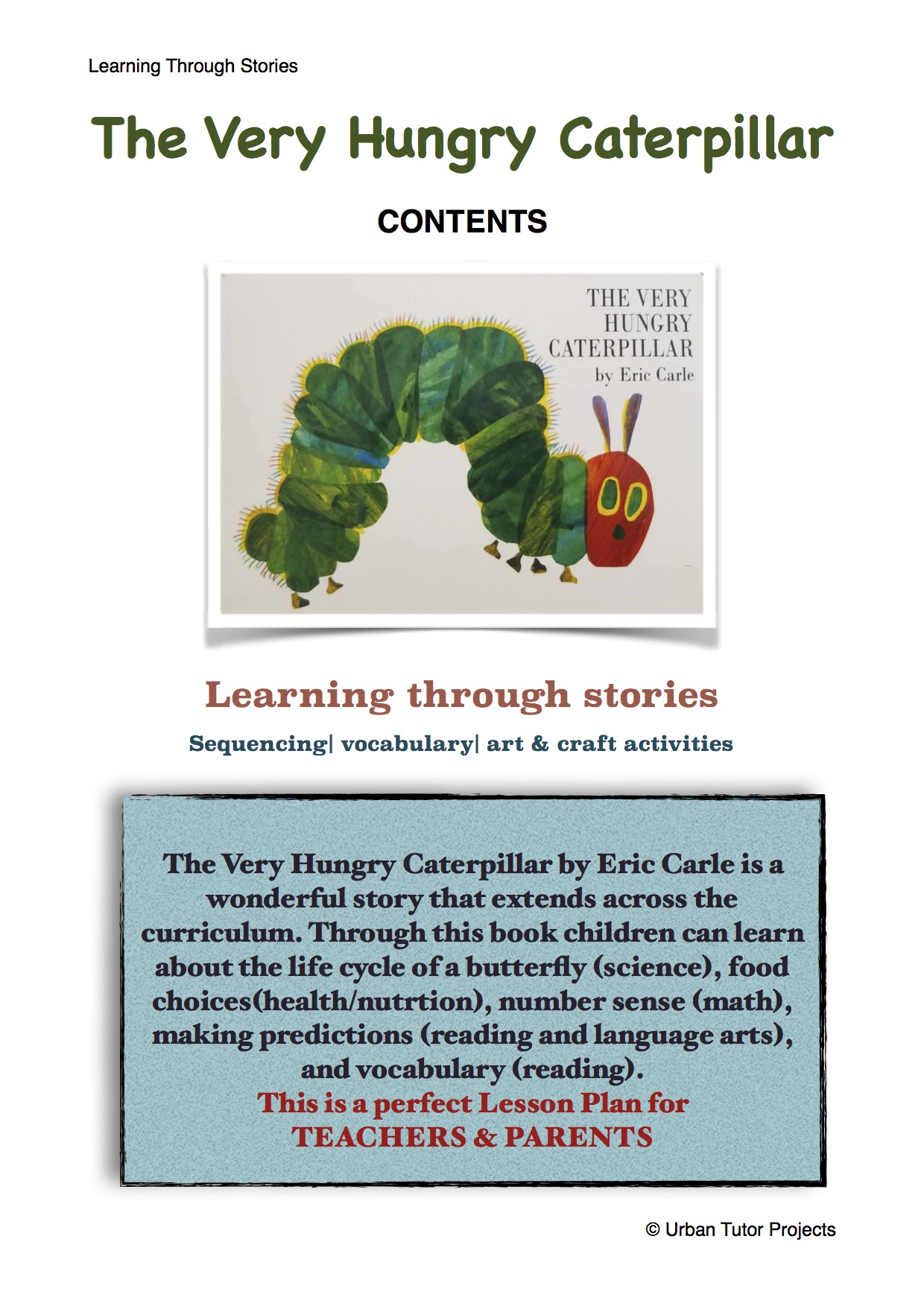 Learning Through Stories

The Very Hungry Caterpillar

CONTENTS

THE VERY HUNGRY CATERPILLAR by Eric Carle

Learning through stories

Sequencing| vocabulary| art & craft activities

The Very Hungry Caterpillar by Eric Carle is a wonderful story that extends across the curriculum. Through this book children can learn about the life cycle of a butterfly (science), food choices(health/nutrtion), number sense (math), making predictions (reading and language arts), and vocabulary (reading).
This is a perfect Lesson Plan for TEACHERS & PARENTS

© Urban Tutor Projects